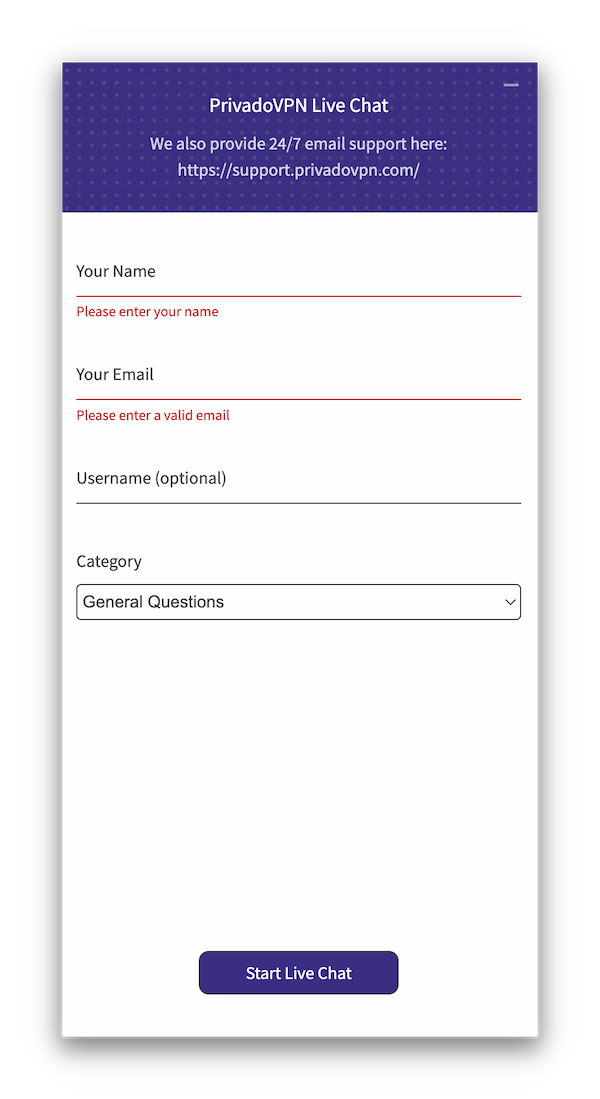 PrivadoVPN Live Chat

We also provide 24/7 email support here: https://support.privadovpn.com/

Your Name

Please enter your name

Your Email

Please enter a valid email

Username (optional)

Category

General Questions

Start Live Chat